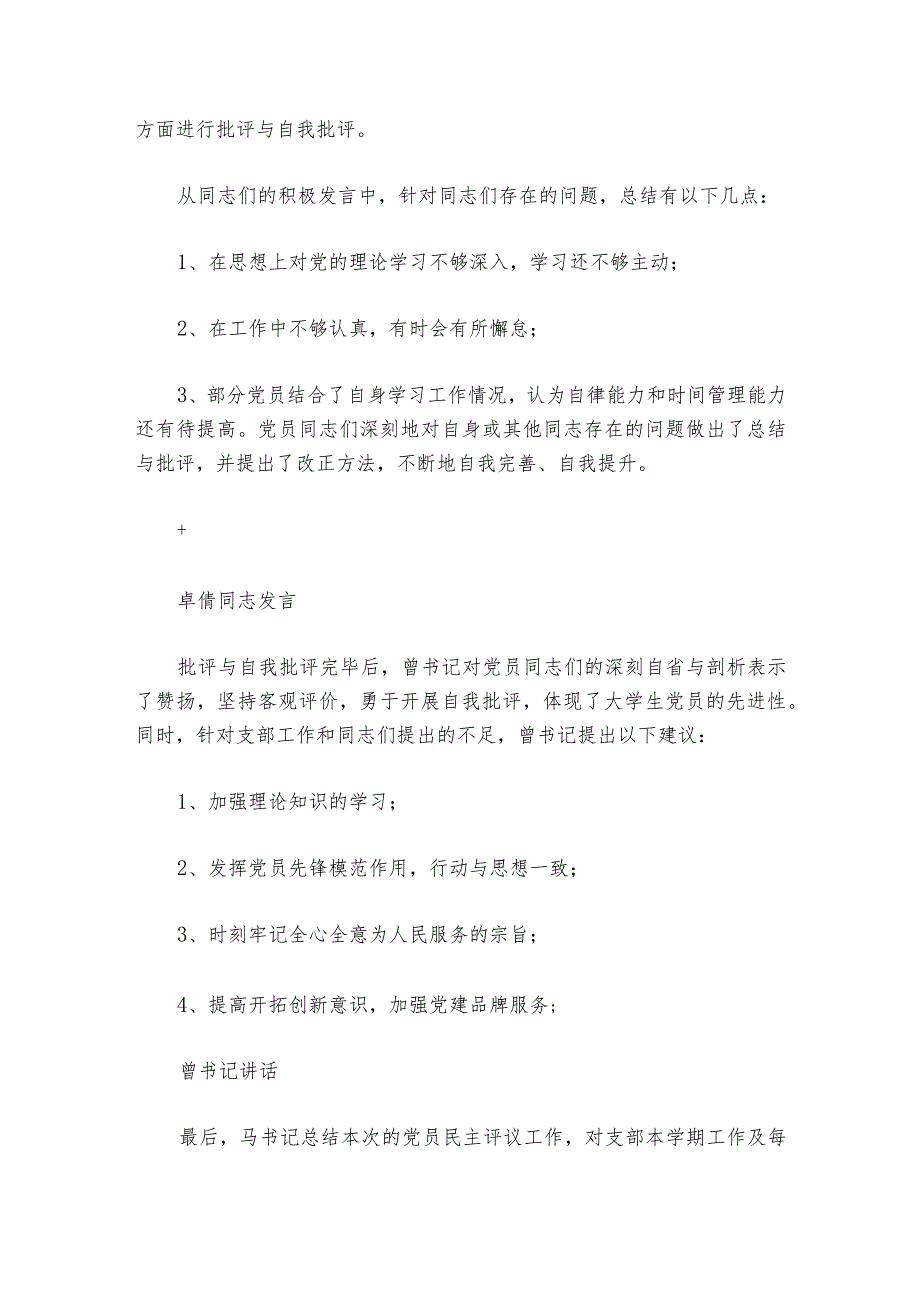 方面进行批评与自我批评。

从同志们的积极发言中，针对同志们存在的问题，总结有以下几点：

1、在思想上对党的理论学习不够深入，学习还不够主动；

2、在工作中不够认真，有时会有所懈怠；

3、部分党员结合了自身学习工作情况，认为自律能力和时间管理能力还有待提高。党员同志们深刻地对自身或其他同志存在的问题做出了总结与批评，并提出了改正方法，不断地自我完善、自我提升。

+

卓倩同志发言

批评与自我批评完毕后，曾书记对党员同志们的深刻自省与剖析表示了赞扬，坚持客观评价，勇于开展自我批评，体现了大学生党员的先进性。同时，针对支部工作和同志们提出的不足，曾书记提出以下建议：

1、加强理论知识的学习；

2、发挥党员先锋模范作用，行动与思想一致；

3、时刻牢记全心全意为人民服务的宗旨；

4、提高开拓创新意识，加强党建品牌服务；

曾书记讲话

最后，马书记总结本次的党员民主评议工作，对支部本学期工作及每